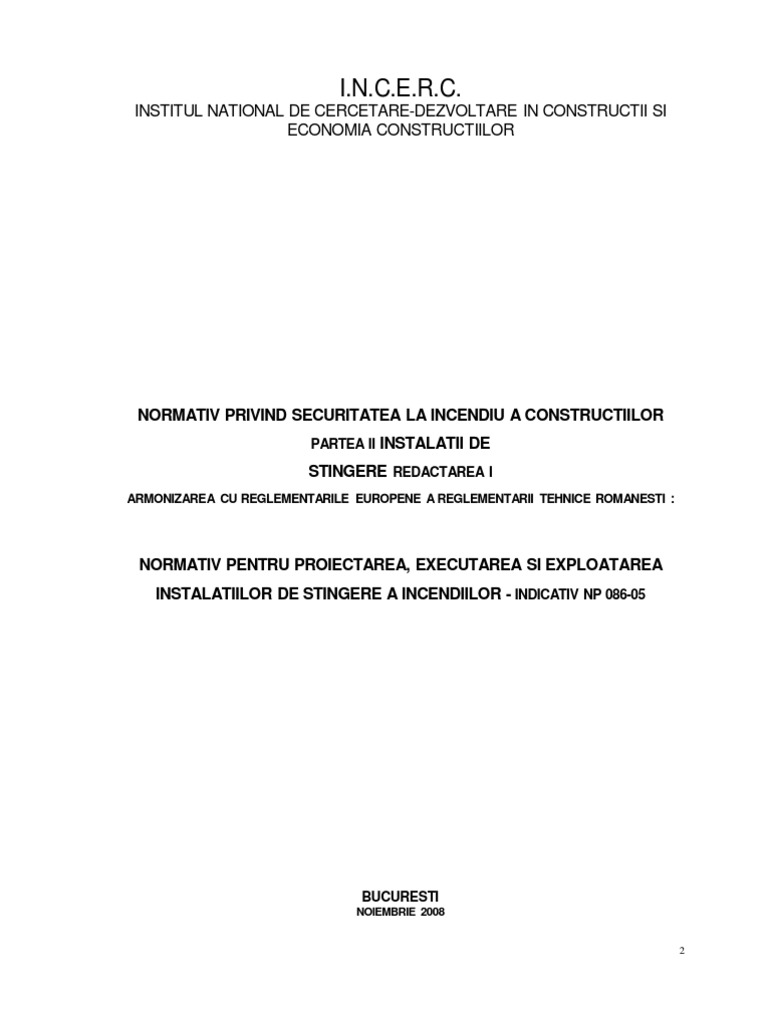 I.N.C.E.R.C.
INSTITUL NATIONAL DE CERCETARE-DEZVOLTARE IN CONSTRUCTII SI ECONOMIA CONSTRUCTIILOR

NORMATIV PRIVIND SECURITATEA LA INCENDIU A CONSTRUCTIILOR
PARTEA II INSTALATII DE
STINGERE REDACTAREA I
ARMONIZAREA CU REGLEMENTARILE EUROPENE A REGLEMENTARII TEHNICE ROMANESTI :

NORMATIV PENTRU PROIECTAREA, EXECUTAREA SI EXPLOATAREA INSTALATIILOR DE STINGERE A INCENDIILOR - INDICATIV NP 086-05

BUCURESTI
NOIEMBRIE 2008

2